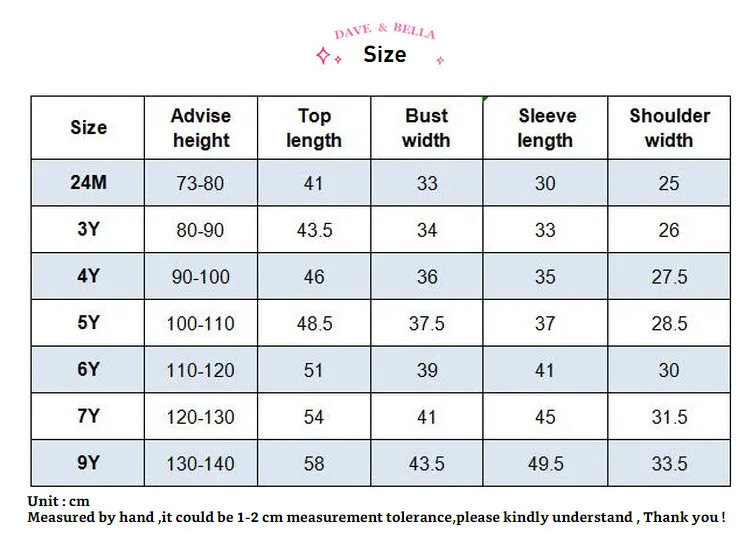 DAVE & BELLA

Size

| Size | Advise height | Top length | Bust width | Sleeve length | Shoulder width |
|---|---|---|---|---|---|
| 24M | 73-80 | 41 | 33 | 30 | 25 |
| 3Y | 80-90 | 43.5 | 34 | 33 | 26 |
| 4Y | 90-100 | 46 | 36 | 35 | 27.5 |
| 5Y | 100-110 | 48.5 | 37.5 | 37 | 28.5 |
| 6Y | 110-120 | 51 | 39 | 41 | 30 |
| 7Y | 120-130 | 54 | 41 | 45 | 31.5 |
| 9Y | 130-140 | 58 | 43.5 | 49.5 | 33.5 |

Unit : cm
Measured by hand ,it could be 1-2 cm measurement tolerance,please kindly understand , Thank you !